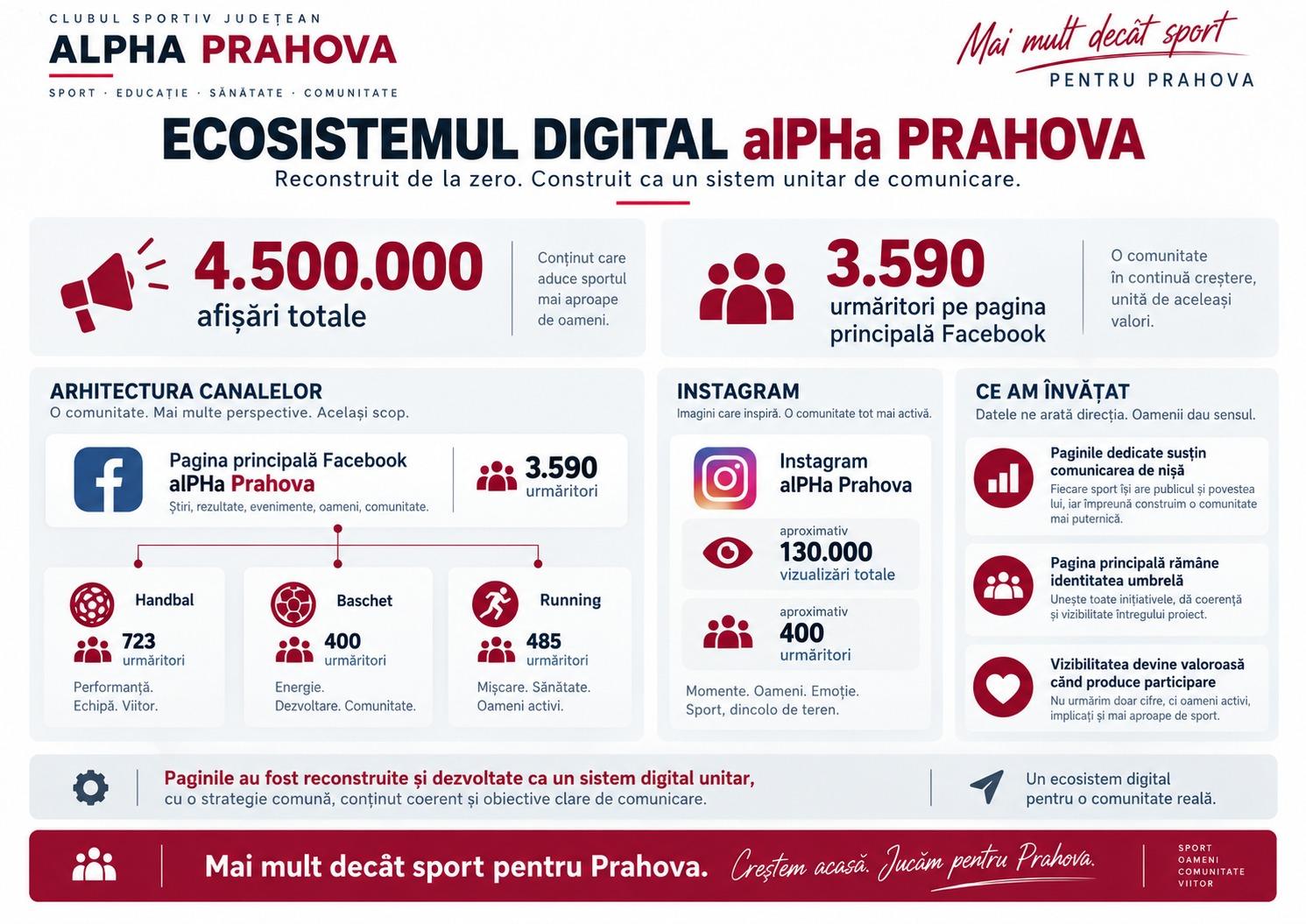 CLUBUL SPORTIV JUDEȚEAN
ALPHA PRAHOVA
SPORT · EDUCAȚIE · SĂNĂTATE · COMUNITATE

Mai mult decât sport
PENTRU PRAHOVA

ECOSISTEMUL DIGITAL alPHa PRAHOVA
Reconstruit de la zero. Construit ca un sistem unitar de comunicare.

4.500.000
afișări totale

Conținut care aduce sportul mai aproape de oameni.

3.590
urmăritori pe pagina principală Facebook

O comunitate în continuă creștere, unită de aceleași valori.

ARHITECTURA CANALELOR
O comunitate. Mai multe perspective. Același scop.

Pagina principală Facebook
alPHa Prahova
Știri, rezultate, evenimente, oameni, comunitate.

3.590
urmăritori

Handbal
723
urmăritori
Performanță. Echipă. Viitor.

Baschet
400
urmăritori
Energie. Dezvoltare. Comunitate.

Running
485
urmăritori
Mișcare. Sănătate. Oameni activi.

INSTAGRAM
Imagini care inspiră. O comunitate tot mai activă.

Instagram
alPHa Prahova

aproximativ
130.000
vizualizări totale

aproximativ
400
urmăritori

Momente. Oameni. Emoție. Sport, dincolo de teren.

CE AM ÎNVĂȚAT
Datele ne arată direcția. Oamenii dau sensul.

Paginile dedicate susțin comunicarea de nișă
Fiecare sport își are publicul și povestea lui, iar împreună construim o comunitate mai puternică.

Pagina principală rămâne identitatea umbrelă
Unește toate inițiativele, dă coerență și vizibilitate întregului proiect.

Vizibilitatea devine valoroasă când produce participare
Nu urmărim doar cifre, ci oameni activi, implicați și mai aproape de sport.

Paginile au fost reconstruite și dezvoltate ca un sistem digital unitar,
cu o strategie comună, conținut coerent și obiective clare de comunicare.

Un ecosistem digital pentru o comunitate reală.

Mai mult decât sport pentru Prahova. Creștem acasă. Jucăm pentru Prahova.

SPORT
OAMENI
COMUNITATE
VIITOR